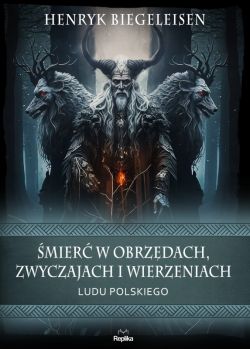 HENRYK BIEGELEISEN

ŚMIERĆ W OBRZĘDACH, ZWYCZAJACH I WIERZENIACH
LUDU POLSKIEGO

Replika